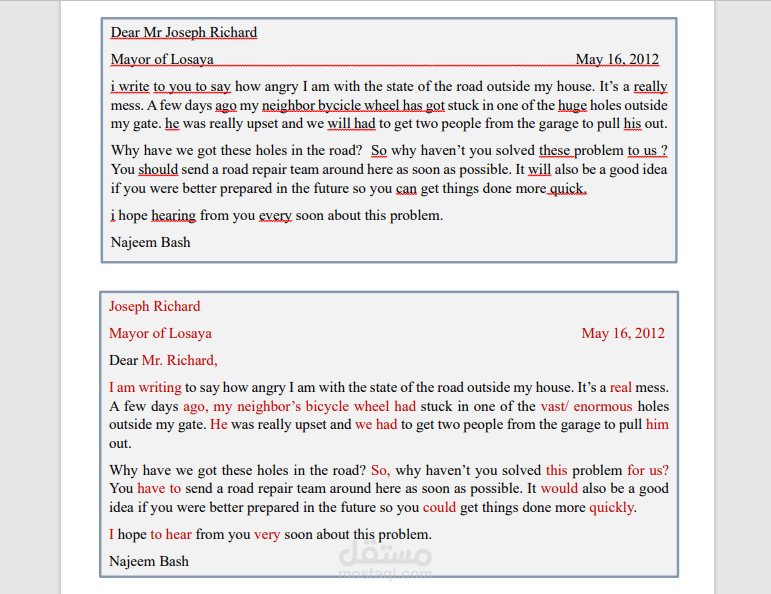 Dear Mr Joseph Richard

Mayor of Losaya May 16, 2012

i write to you to say how angry I am with the state of the road outside my house. It's a really mess. A few days ago my neighbor bycicle wheel has got stuck in one of the huge holes outside my gate. he was really upset and we will had to get two people from the garage to pull his out.

Why have we got these holes in the road? So why haven't you solved these problem to us ? You should send a road repair team around here as soon as possible. It will also be a good idea if you were better prepared in the future so you can get things done more quick.

i hope hearing from you every soon about this problem.

Najeem Bash

Joseph Richard

Mayor of Losaya May 16, 2012

Dear Mr. Richard,

I am writing to say how angry I am with the state of the road outside my house. It's a real mess. A few days ago, my neighbor's bicycle wheel had stuck in one of the vast/ enormous holes outside my gate. He was really upset and we had to get two people from the garage to pull him out.

Why have we got these holes in the road? So, why haven't you solved this problem for us? You have to send a road repair team around here as soon as possible. It would also be a good idea if you were better prepared in the future so you could get things done more quickly.

I hope to hear from you very soon about this problem.

Najeem Bash

مستقل
mostaql.com